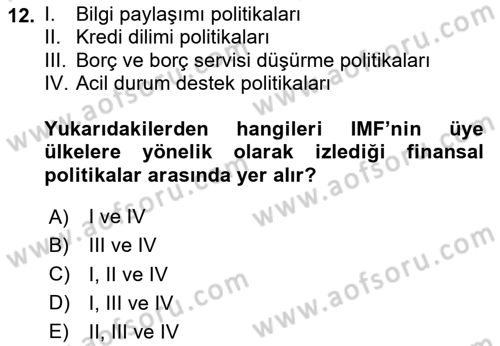 12. I. Bilgi paylaşımı politikaları
II. Kredi dilimi politikaları
III. Borç ve borç servisi düşürme politikaları
IV. Acil durum destek politikaları

Yukarıdakilerden hangileri IMF'nin üye ülkelere yönelik olarak izlediği finansal politikalar arasında yer alır?

A) I ve IV
B) III ve IV
C) I, II ve IV
D) I, III ve IV
E) II, III ve IV

www.aofsoru.com